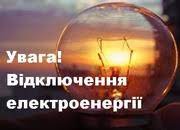 Увага!
Відключення
електроенергії